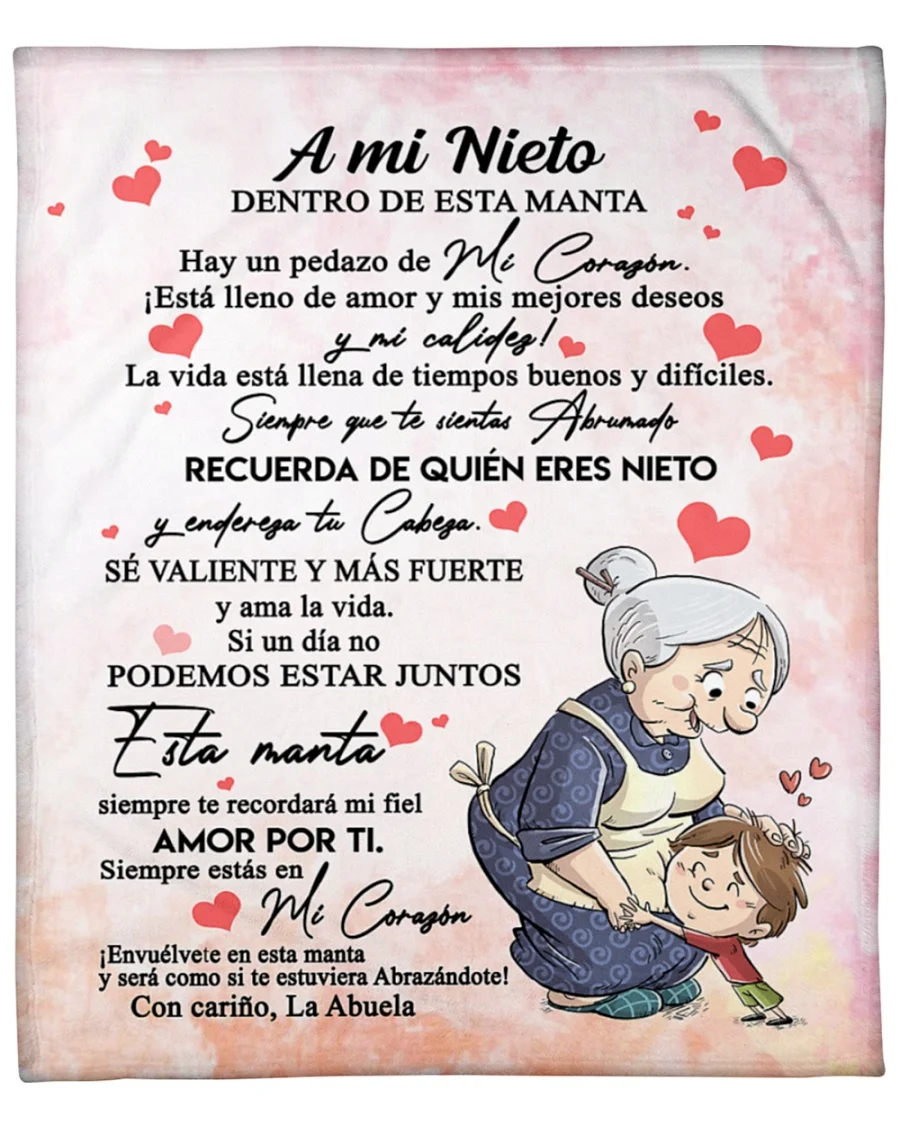 A mi Nieto
DENTRO DE ESTA MANTA
Hay un pedazo de Mi Corazón.
¡Está lleno de amor y mis mejores deseos y mi calidez!
La vida está llena de tiempos buenos y difíciles.
Siempre que te sientas Abrumado
RECUERDA DE QUIÉN ERES NIETO
y endereza tu Cabeza.
SÉ VALIENTE Y MÁS FUERTE
y ama la vida.
Si un día no
PODEMOS ESTAR JUNTOS
Esta manta
siempre te recordará mi fiel
AMOR POR TI.
Siempre estás en
Mi Corazón
¡Envuélvete en esta manta y será como si te estuviera Abrazándote!
Con cariño, La Abuela